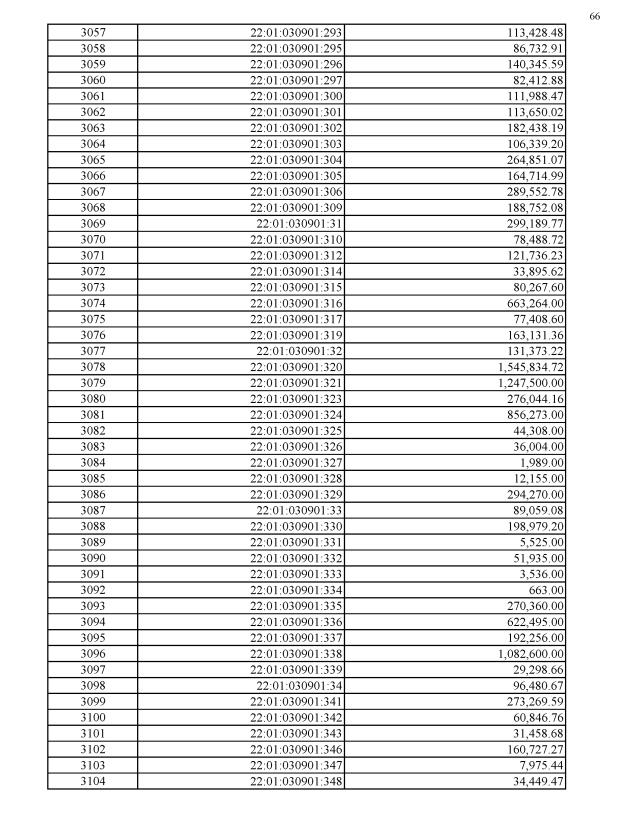 66

| 3057 | 22:01:030901:293 | 113,428.48 |
|---|---|---|
| 3058 | 22:01:030901:295 | 86,732.91 |
| 3059 | 22:01:030901:296 | 140,345.59 |
| 3060 | 22:01:030901:297 | 82,412.88 |
| 3061 | 22:01:030901:300 | 111,988.47 |
| 3062 | 22:01:030901:301 | 113,650.02 |
| 3063 | 22:01:030901:302 | 182,438.19 |
| 3064 | 22:01:030901:303 | 106,339.20 |
| 3065 | 22:01:030901:304 | 264,851.07 |
| 3066 | 22:01:030901:305 | 164,714.99 |
| 3067 | 22:01:030901:306 | 289,552.78 |
| 3068 | 22:01:030901:309 | 188,752.08 |
| 3069 | 22:01:030901:31 | 299,189.77 |
| 3070 | 22:01:030901:310 | 78,488.72 |
| 3071 | 22:01:030901:312 | 121,736.23 |
| 3072 | 22:01:030901:314 | 33,895.62 |
| 3073 | 22:01:030901:315 | 80,267.60 |
| 3074 | 22:01:030901:316 | 663,264.00 |
| 3075 | 22:01:030901:317 | 77,408.60 |
| 3076 | 22:01:030901:319 | 163,131.36 |
| 3077 | 22:01:030901:32 | 131,373.22 |
| 3078 | 22:01:030901:320 | 1,545,834.72 |
| 3079 | 22:01:030901:321 | 1,247,500.00 |
| 3080 | 22:01:030901:323 | 276,044.16 |
| 3081 | 22:01:030901:324 | 856,273.00 |
| 3082 | 22:01:030901:325 | 44,308.00 |
| 3083 | 22:01:030901:326 | 36,004.00 |
| 3084 | 22:01:030901:327 | 1,989.00 |
| 3085 | 22:01:030901:328 | 12,155.00 |
| 3086 | 22:01:030901:329 | 294,270.00 |
| 3087 | 22:01:030901:33 | 89,059.08 |
| 3088 | 22:01:030901:330 | 198,979.20 |
| 3089 | 22:01:030901:331 | 5,525.00 |
| 3090 | 22:01:030901:332 | 51,935.00 |
| 3091 | 22:01:030901:333 | 3,536.00 |
| 3092 | 22:01:030901:334 | 663.00 |
| 3093 | 22:01:030901:335 | 270,360.00 |
| 3094 | 22:01:030901:336 | 622,495.00 |
| 3095 | 22:01:030901:337 | 192,256.00 |
| 3096 | 22:01:030901:338 | 1,082,600.00 |
| 3097 | 22:01:030901:339 | 29,298.66 |
| 3098 | 22:01:030901:34 | 96,480.67 |
| 3099 | 22:01:030901:341 | 273,269.59 |
| 3100 | 22:01:030901:342 | 60,846.76 |
| 3101 | 22:01:030901:343 | 31,458.68 |
| 3102 | 22:01:030901:346 | 160,727.27 |
| 3103 | 22:01:030901:347 | 7,975.44 |
| 3104 | 22:01:030901:348 | 34,449.47 |